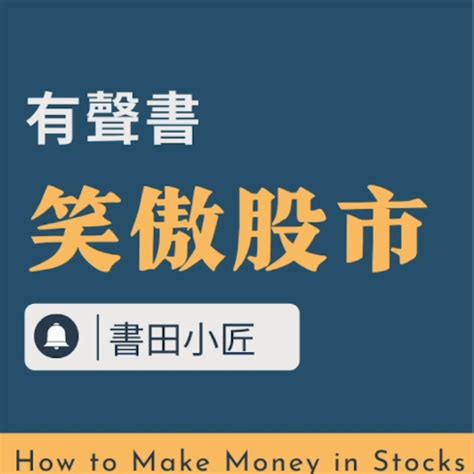 有聲書

笑傲股市

書田小匠

How to Make Money in Stocks